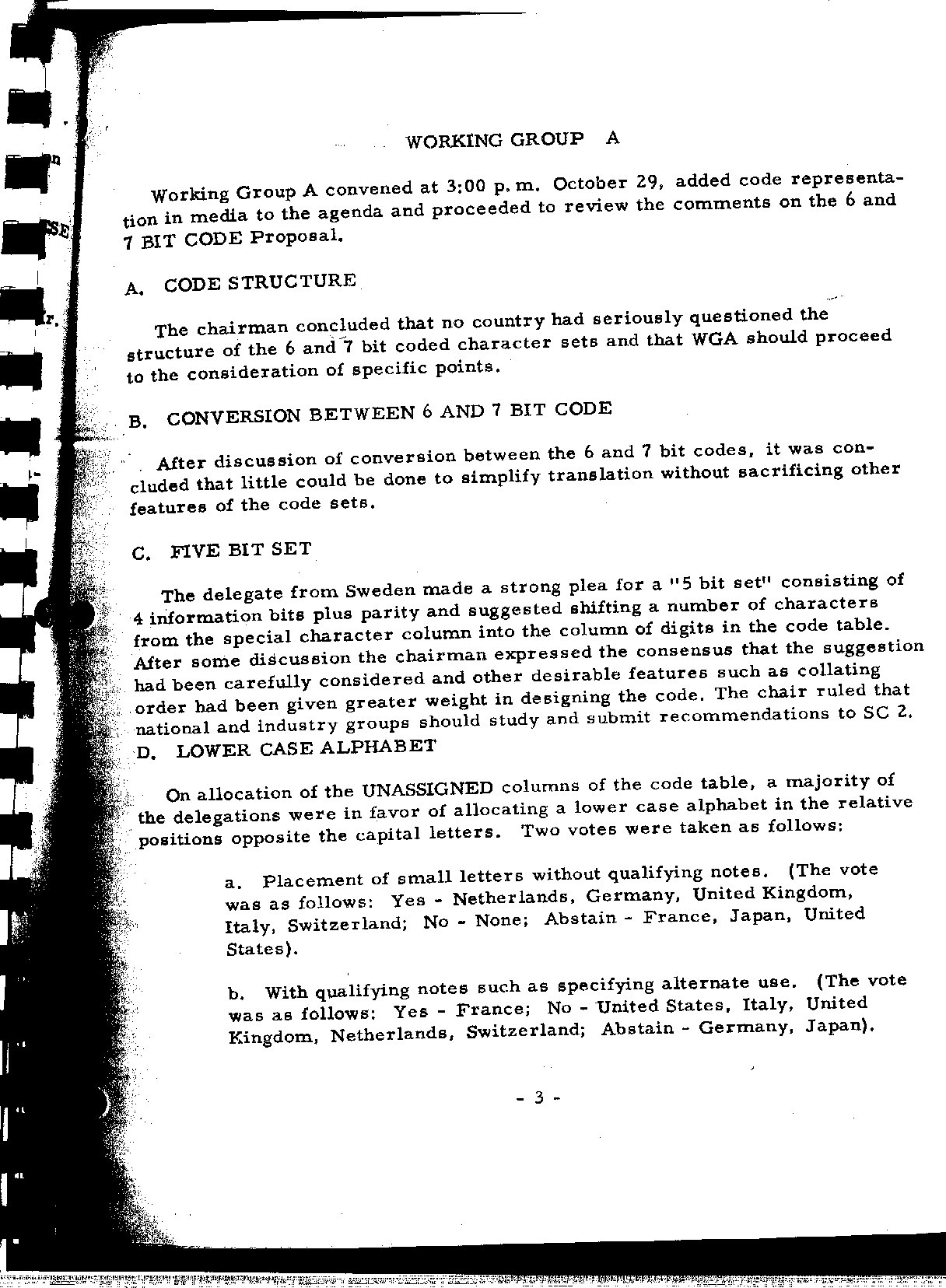 WORKING GROUP A

Working Group A convened at 3:00 p.m. October 29, added code representation in media to the agenda and proceeded to review the comments on the 6 and 7 BIT CODE Proposal.

A. CODE STRUCTURE

The chairman concluded that no country had seriously questioned the structure of the 6 and 7 bit coded character sets and that WGA should proceed to the consideration of specific points.

B. CONVERSION BETWEEN 6 AND 7 BIT CODE

After discussion of conversion between the 6 and 7 bit codes, it was concluded that little could be done to simplify translation without sacrificing other features of the code sets.

C. FIVE BIT SET

The delegate from Sweden made a strong plea for a "5 bit set" consisting of 4 information bits plus parity and suggested shifting a number of characters from the special character column into the column of digits in the code table. After some discussion the chairman expressed the consensus that the suggestion had been carefully considered and other desirable features such as collating order had been given greater weight in designing the code. The chair ruled that national and industry groups should study and submit recommendations to SC 2.

D. LOWER CASE ALPHABET

On allocation of the UNASSIGNED columns of the code table, a majority of the delegations were in favor of allocating a lower case alphabet in the relative positions opposite the capital letters. Two votes were taken as follows:

a. Placement of small letters without qualifying notes. (The vote was as follows: Yes - Netherlands, Germany, United Kingdom, Italy, Switzerland; No - None; Abstain - France, Japan, United States).

b. With qualifying notes such as specifying alternate use. (The vote was as follows: Yes - France; No - United States, Italy, United Kingdom, Netherlands, Switzerland; Abstain - Germany, Japan).

- 3 -